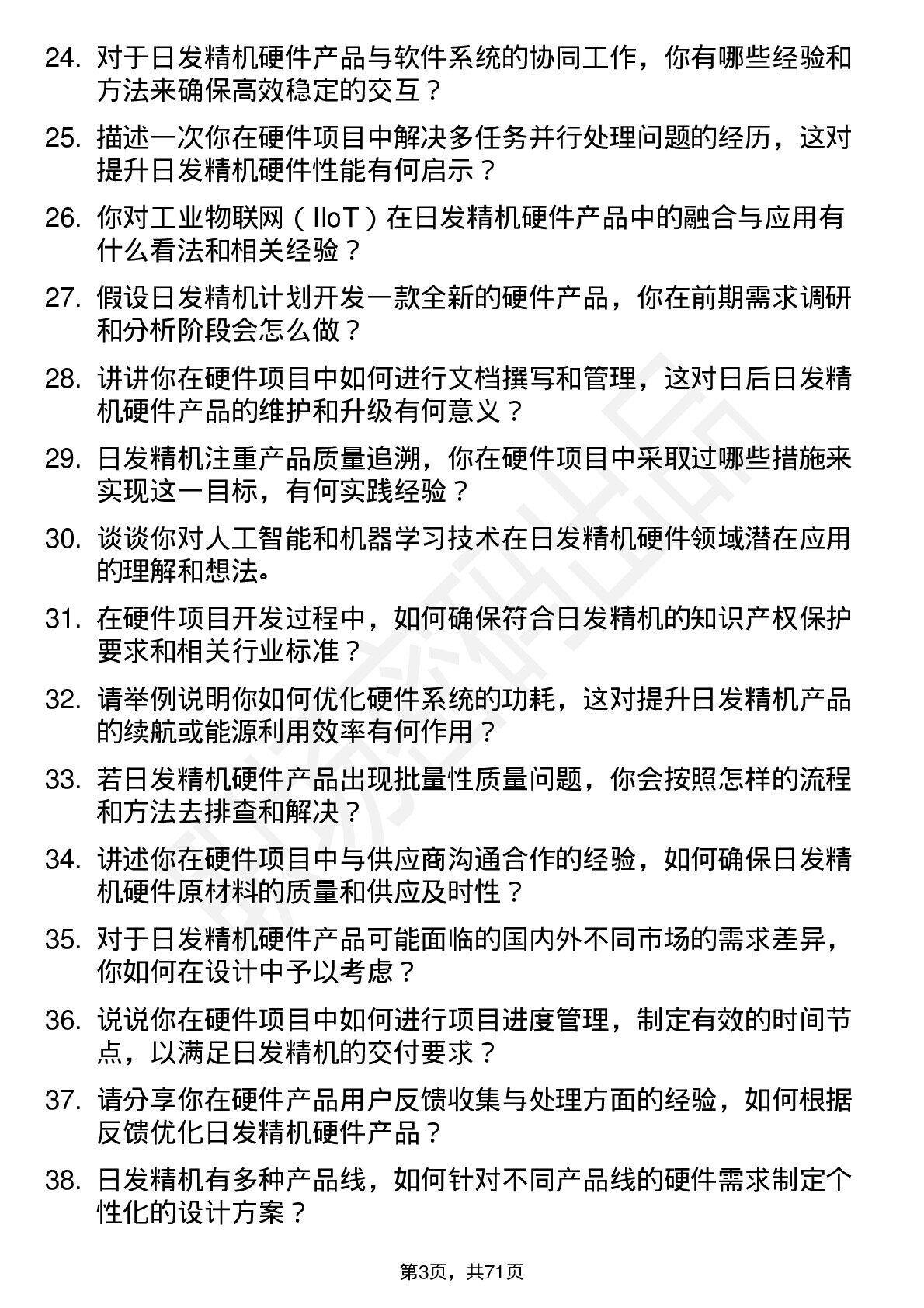 24. 对于日发精机硬件产品与软件系统的协同工作，你有哪些经验和方法来确保高效稳定的交互？

25. 描述一次你在硬件项目中解决多任务并行处理问题的经历，这对提升日发精机硬件性能有何启示？

26. 你对工业物联网（IIoT）在日发精机硬件产品中的融合与应用有什么看法和相关经验？

27. 假设日发精机计划开发一款全新的硬件产品，你在前期需求调研和分析阶段会怎么做？

28. 讲讲你在硬件项目中如何进行文档撰写和管理，这对日后日发精机硬件产品的维护和升级有何意义？

29. 日发精机注重产品质量追溯，你在硬件项目中采取过哪些措施来实现这一目标，有何实践经验？

30. 谈谈你对人工智能和机器学习技术在日发精机硬件领域潜在应用的理解和想法。

31. 在硬件项目开发过程中，如何确保符合日发精机的知识产权保护要求和相关行业标准？

32. 请举例说明你如何优化硬件系统的功耗，这对提升日发精机产品的续航或能源利用效率有何作用？

33. 若日发精机硬件产品出现批量性质量问题，你会按照怎样的流程和方法去排查和解决？

34. 讲述你在硬件项目中与供应商沟通合作的经验，如何确保日发精机硬件原材料的质量和供应及时性？

35. 对于日发精机硬件产品可能面临的国内外不同市场的需求差异，你如何在设计中予以考虑？

36. 说说你在硬件项目中如何进行项目进度管理，制定有效的时间节点，以满足日发精机的交付要求？

37. 请分享你在硬件产品用户反馈收集与处理方面的经验，如何根据反馈优化日发精机硬件产品？

38. 日发精机有多种产品线，如何针对不同产品线的硬件需求制定个性化的设计方案？

第3页，共71页